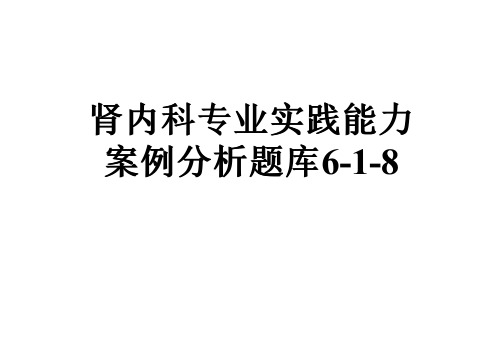 肾内科专业实践能力案例分析题库6-1-8